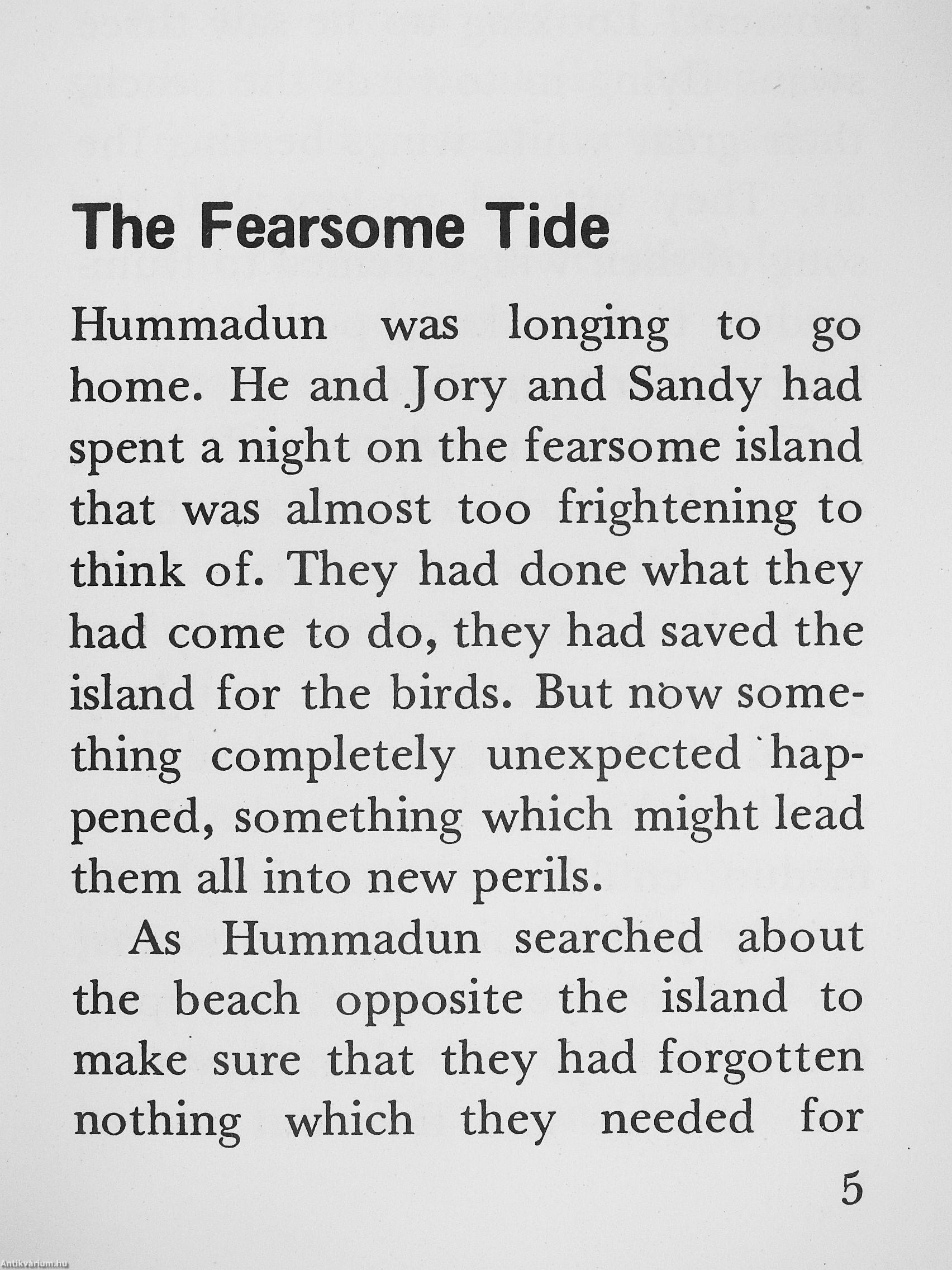 The Fearsome Tide

Hummadun was longing to go home. He and Jory and Sandy had spent a night on the fearsome island that was almost too frightening to think of. They had done what they had come to do, they had saved the island for the birds. But now something completely unexpected happened, something which might lead them all into new perils.

As Hummadun searched about the beach opposite the island to make sure that they had forgotten nothing which they needed for

5

Antikvarium.hu